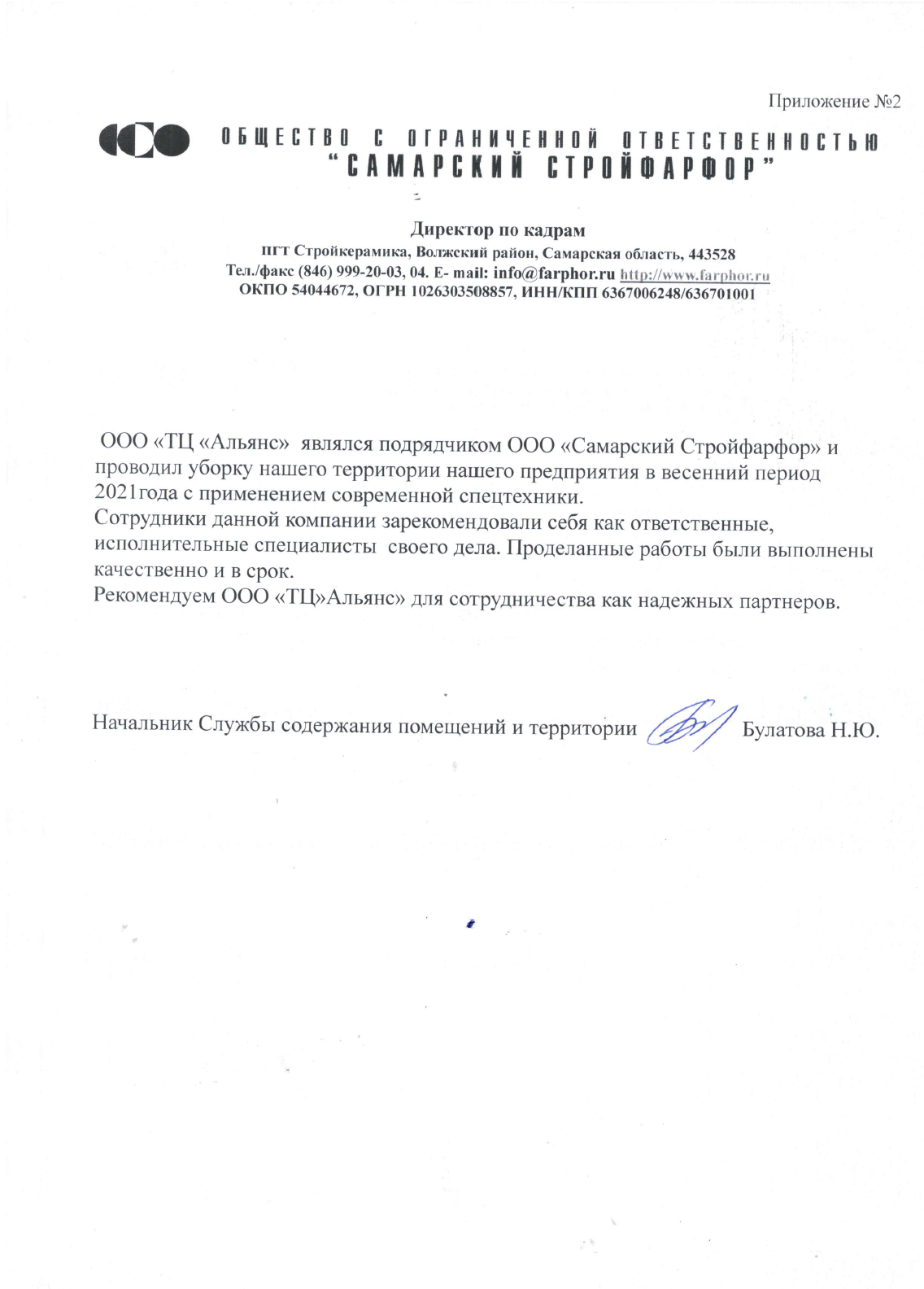 Приложение №2

ОБЩЕСТВО С ОГРАНИЧЕННОЙ ОТВЕТСТВЕННОСТЬЮ
"САМАРСКИЙ СТРОЙФАРФОР"

Директор по кадрам
пгт Стройкерамика, Волжский район, Самарская область, 443528
Тел./факс (846) 999-20-03, 04. E- mail: info@farphor.ru http://www.farphor.ru
ОКПО 54044672, ОГРН 1026303508857, ИНН/КПП 6367006248/636701001

ООО «ТЦ «Альянс» являлся подрядчиком ООО «Самарский Стройфарфор» и проводил уборку нашего территории нашего предприятия в весенний период 2021года с применением современной спецтехники.
Сотрудники данной компании зарекомендовали себя как ответственные, исполнительные специалисты своего дела. Проделанные работы были выполнены качественно и в срок.
Рекомендуем ООО «ТЦ»Альянс» для сотрудничества как надежных партнеров.

Начальник Службы содержания помещений и территории Булатова Н.Ю.